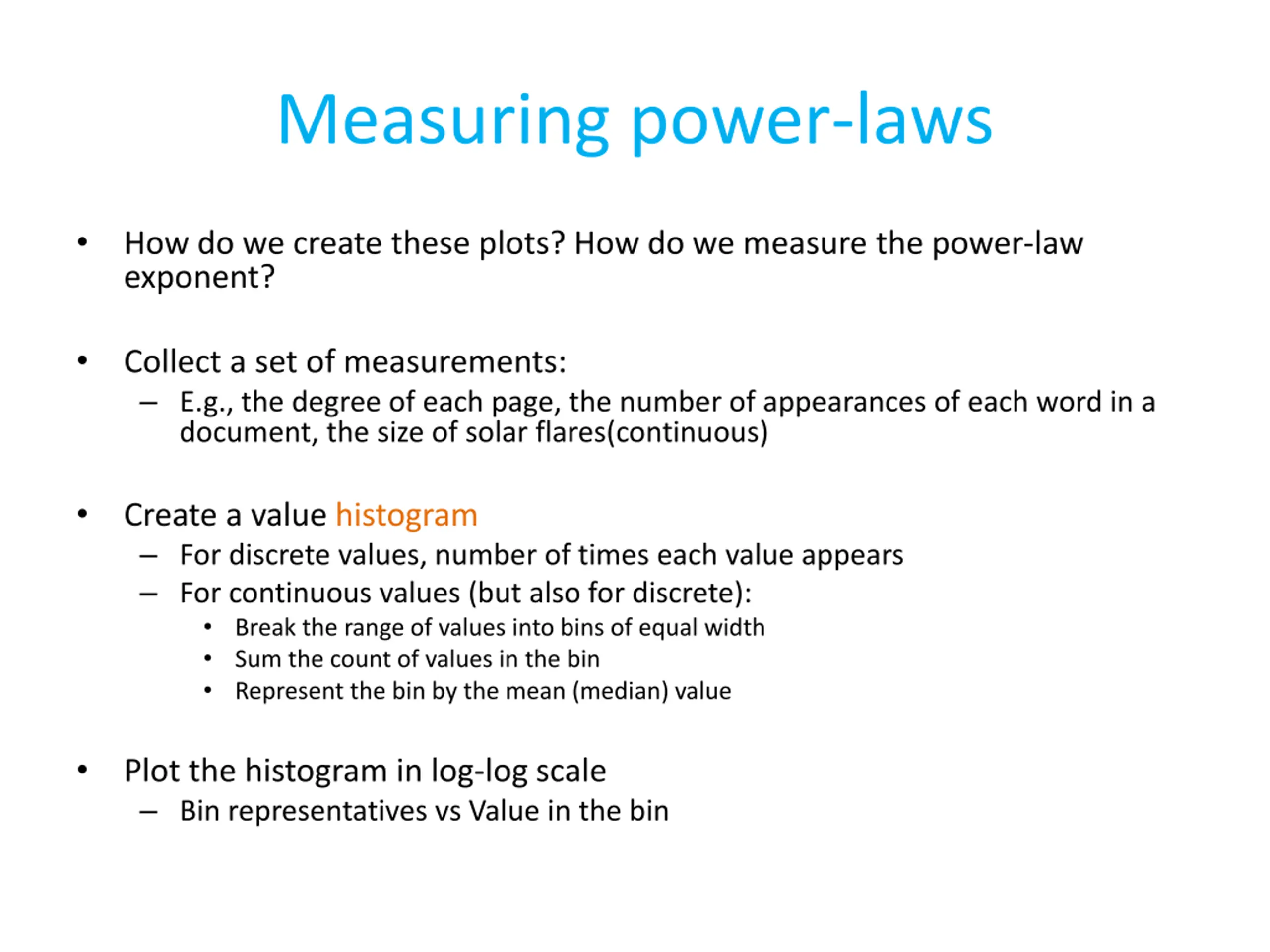 Measuring power-laws

• How do we create these plots? How do we measure the power-law exponent?

• Collect a set of measurements:
 – E.g., the degree of each page, the number of appearances of each word in a document, the size of solar flares(continuous)

• Create a value histogram
 – For discrete values, number of times each value appears
 – For continuous values (but also for discrete):
  • Break the range of values into bins of equal width
  • Sum the count of values in the bin
  • Represent the bin by the mean (median) value

• Plot the histogram in log-log scale
 – Bin representatives vs Value in the bin